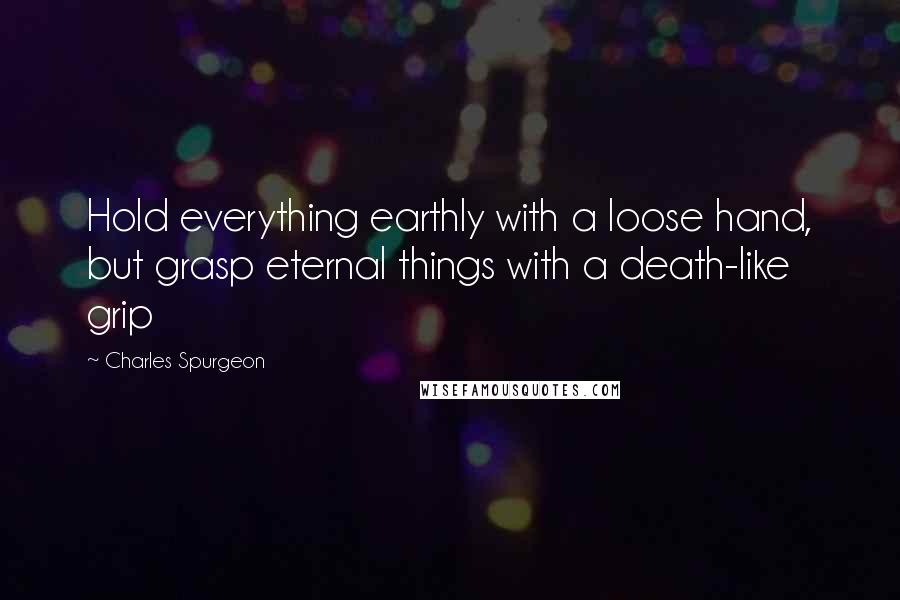 Hold everything earthly with a loose hand, but grasp eternal things with a death-like grip

~ Charles Spurgeon

WISEFAMOUSQUOTES.COM